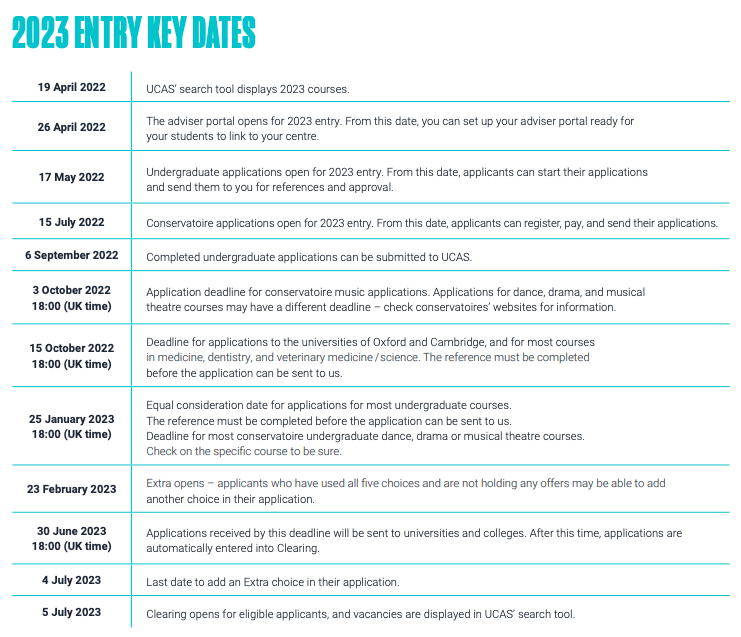 2023 ENTRY KEY DATES

| | |
|---|---|
| 19 April 2022 | UCAS' search tool displays 2023 courses. |
| 26 April 2022 | The adviser portal opens for 2023 entry. From this date, you can set up your adviser portal ready for your students to link to your centre. |
| 17 May 2022 | Undergraduate applications open for 2023 entry. From this date, applicants can start their applications and send them to you for references and approval. |
| 15 July 2022 | Conservatoire applications open for 2023 entry. From this date, applicants can register, pay, and send their applications. |
| 6 September 2022 | Completed undergraduate applications can be submitted to UCAS. |
| 3 October 2022 18:00 (UK time) | Application deadline for conservatoire music applications. Applications for dance, drama, and musical theatre courses may have a different deadline – check conservatoires' websites for information. |
| 15 October 2022 18:00 (UK time) | Deadline for applications to the universities of Oxford and Cambridge, and for most courses in medicine, dentistry, and veterinary medicine / science. The reference must be completed before the application can be sent to us. |
| 25 January 2023 18:00 (UK time) | Equal consideration date for applications for most undergraduate courses. The reference must be completed before the application can be sent to us. Deadline for most conservatoire undergraduate dance, drama or musical theatre courses. Check on the specific course to be sure. |
| 23 February 2023 | Extra opens – applicants who have used all five choices and are not holding any offers may be able to add another choice in their application. |
| 30 June 2023 18:00 (UK time) | Applications received by this deadline will be sent to universities and colleges. After this time, applications are automatically entered into Clearing. |
| 4 July 2023 | Last date to add an Extra choice in their application. |
| 5 July 2023 | Clearing opens for eligible applicants, and vacancies are displayed in UCAS' search tool. |